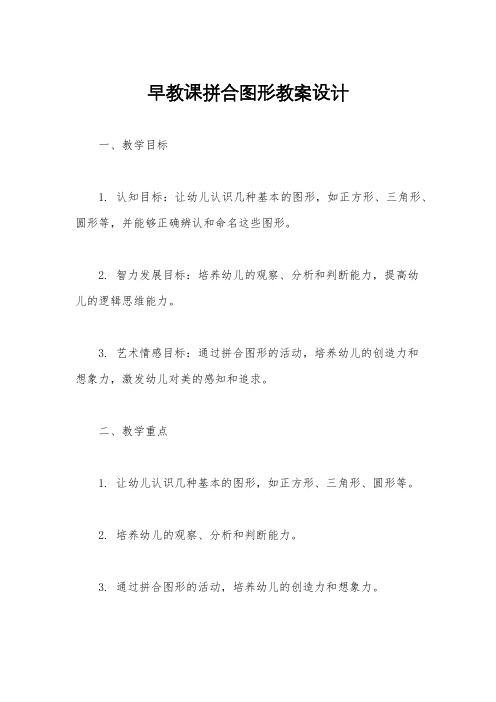 早教课拼合图形教案设计

一、教学目标

1. 认知目标：让幼儿认识几种基本的图形，如正方形、三角形、圆形等，并能够正确辨认和命名这些图形。

2. 智力发展目标：培养幼儿的观察、分析和判断能力，提高幼儿的逻辑思维能力。

3. 艺术情感目标：通过拼合图形的活动，培养幼儿的创造力和想象力，激发幼儿对美的感知和追求。

二、教学重点

1. 让幼儿认识几种基本的图形，如正方形、三角形、圆形等。

2. 培养幼儿的观察、分析和判断能力。

3. 通过拼合图形的活动，培养幼儿的创造力和想象力。